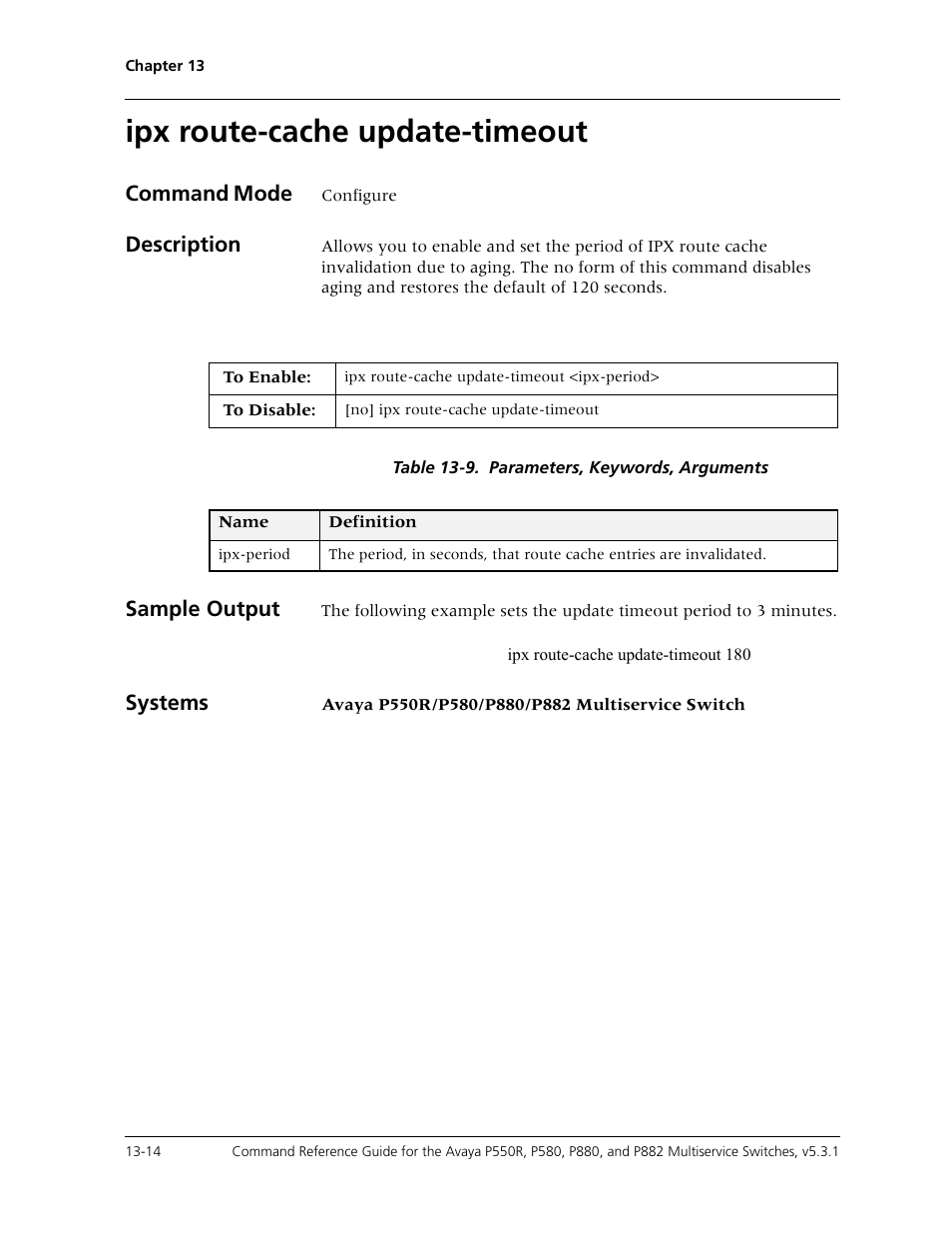 Chapter 13

ipx route-cache update-timeout

Command Mode

Configure

Description

Allows you to enable and set the period of IPX route cache invalidation due to aging. The no form of this command disables aging and restores the default of 120 seconds.

| To Enable: | ipx route-cache update-timeout <ipx-period> |
|---|---|
| To Disable: | [no] ipx route-cache update-timeout |

Table 13-9. Parameters, Keywords, Arguments

| Name | Definition |
|---|---|
| ipx-period | The period, in seconds, that route cache entries are invalidated. |

Sample Output

The following example sets the update timeout period to 3 minutes.

ipx route-cache update-timeout 180

Systems

Avaya P550R/P580/P880/P882 Multiservice Switch

13-14

Command Reference Guide for the Avaya P550R, P580, P880, and P882 Multiservice Switches, v5.3.1